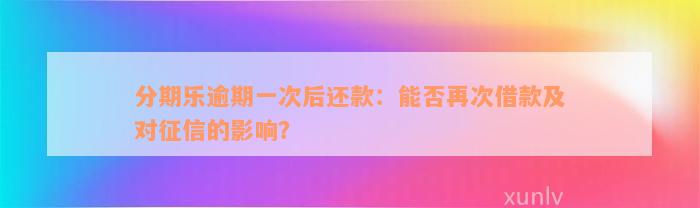 分期乐逾期一次后还款：能否再次借款及对征信的影响?

xunlv